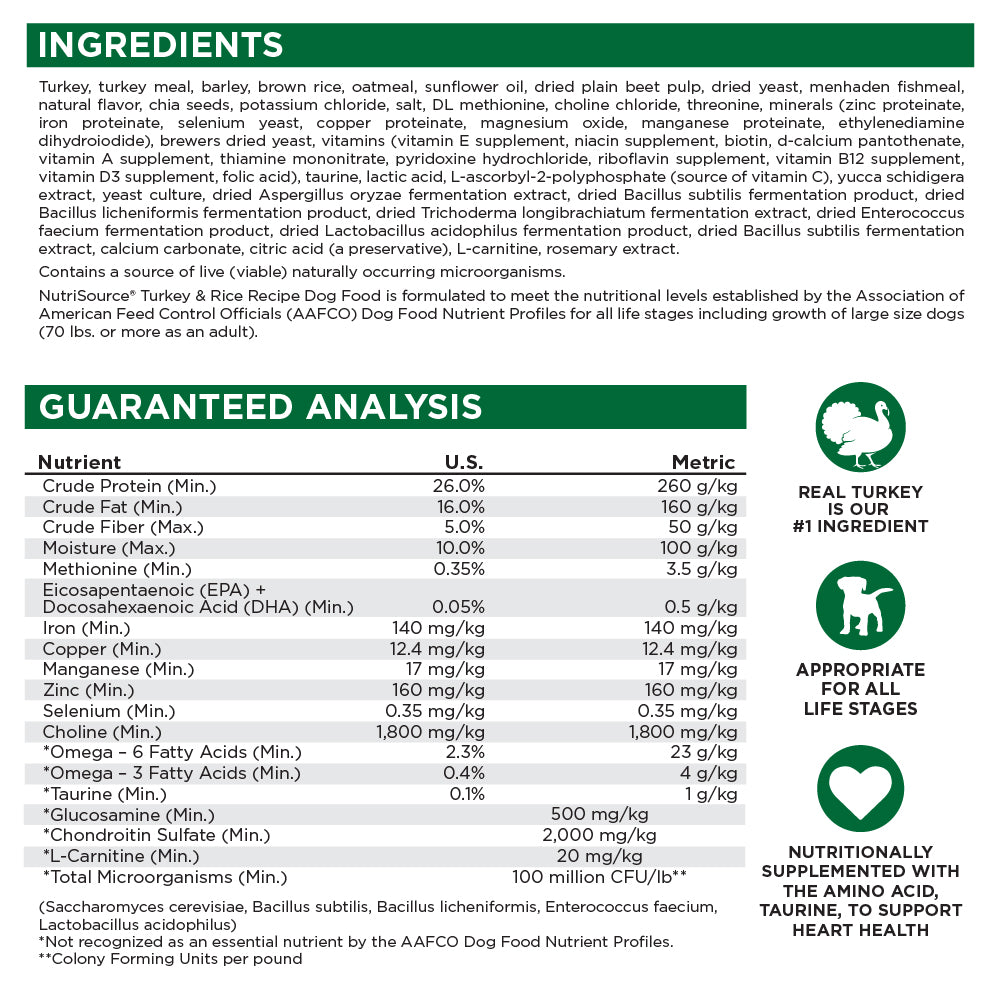 INGREDIENTS

Turkey, turkey meal, barley, brown rice, oatmeal, sunflower oil, dried plain beet pulp, dried yeast, menhaden fishmeal, natural flavor, chia seeds, potassium chloride, salt, DL methionine, choline chloride, threonine, minerals (zinc proteinate, iron proteinate, selenium yeast, copper proteinate, magnesium oxide, manganese proteinate, ethylenediamine dihydroiodide), brewers dried yeast, vitamins (vitamin E supplement, niacin supplement, biotin, d-calcium pantothenate, vitamin A supplement, thiamine mononitrate, pyridoxine hydrochloride, riboflavin supplement, vitamin B12 supplement, vitamin D3 supplement, folic acid), taurine, lactic acid, L-ascorbyl-2-polyphosphate (source of vitamin C), yucca schidigera extract, yeast culture, dried Aspergillus oryzae fermentation extract, dried Bacillus subtilis fermentation product, dried Bacillus licheniformis fermentation product, dried Trichoderma longibrachiatum fermentation extract, dried Enterococcus faecium fermentation product, dried Lactobacillus acidophilus fermentation product, dried Bacillus subtilis fermentation extract, calcium carbonate, citric acid (a preservative), L-carnitine, rosemary extract.

Contains a source of live (viable) naturally occurring microorganisms.

NutriSource® Turkey & Rice Recipe Dog Food is formulated to meet the nutritional levels established by the Association of American Feed Control Officials (AAFCO) Dog Food Nutrient Profiles for all life stages including growth of large size dogs (70 lbs. or more as an adult).

GUARANTEED ANALYSIS

| Nutrient | U.S. | Metric |
|---|---|---|
| Crude Protein (Min.) | 26.0% | 260 g/kg |
| Crude Fat (Min.) | 16.0% | 160 g/kg |
| Crude Fiber (Max.) | 5.0% | 50 g/kg |
| Moisture (Max.) | 10.0% | 100 g/kg |
| Methionine (Min.) | 0.35% | 3.5 g/kg |
| Eicosapentaenoic (EPA) + Docosahexaenoic Acid (DHA) (Min.) | 0.05% | 0.5 g/kg |
| Iron (Min.) | 140 mg/kg | 140 mg/kg |
| Copper (Min.) | 12.4 mg/kg | 12.4 mg/kg |
| Manganese (Min.) | 17 mg/kg | 17 mg/kg |
| Zinc (Min.) | 160 mg/kg | 160 mg/kg |
| Selenium (Min.) | 0.35 mg/kg | 0.35 mg/kg |
| Choline (Min.) | 1,800 mg/kg | 1,800 mg/kg |
| *Omega – 6 Fatty Acids (Min.) | 2.3% | 23 g/kg |
| *Omega – 3 Fatty Acids (Min.) | 0.4% | 4 g/kg |
| *Taurine (Min.) | 0.1% | 1 g/kg |
| *Glucosamine (Min.) | 500 mg/kg | |
| *Chondroitin Sulfate (Min.) | 2,000 mg/kg | |
| *L-Carnitine (Min.) | 20 mg/kg | |
| *Total Microorganisms (Min.) | 100 million CFU/lb** | |

(Saccharomyces cerevisiae, Bacillus subtilis, Bacillus licheniformis, Enterococcus faecium, Lactobacillus acidophilus)
*Not recognized as an essential nutrient by the AAFCO Dog Food Nutrient Profiles.
**Colony Forming Units per pound

REAL TURKEY IS OUR #1 INGREDIENT

APPROPRIATE FOR ALL LIFE STAGES

NUTRITIONALLY SUPPLEMENTED WITH THE AMINO ACID, TAURINE, TO SUPPORT HEART HEALTH